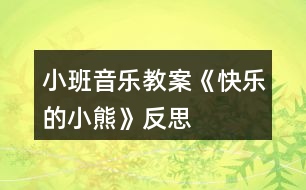 小班音乐教案《快乐的小熊》反思